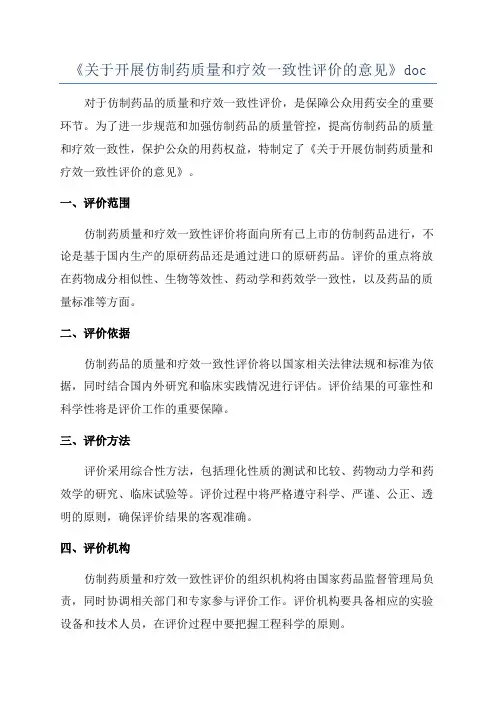 《关于开展仿制药质量和疗效一致性评价的意见》doc

对于仿制药品的质量和疗效一致性评价，是保障公众用药安全的重要环节。为了进一步规范和加强仿制药品的质量管控，提高仿制药品的质量和疗效一致性，保护公众的用药权益，特制定了《关于开展仿制药质量和疗效一致性评价的意见》。

一、评价范围

仿制药质量和疗效一致性评价将面向所有已上市的仿制药品进行，不论是基于国内生产的原研药品还是通过进口的原研药品。评价的重点将放在药物成分相似性、生物等效性、药动学和药效学一致性，以及药品的质量标准等方面。

二、评价依据

仿制药品的质量和疗效一致性评价将以国家相关法律法规和标准为依据，同时结合国内外研究和临床实践情况进行评估。评价结果的可靠性和科学性将是评价工作的重要保障。

三、评价方法

评价采用综合性方法，包括理化性质的测试和比较、药物动力学和药效学的研究、临床试验等。评价过程中将严格遵守科学、严谨、公正、透明的原则，确保评价结果的客观准确。

四、评价机构

仿制药质量和疗效一致性评价的组织机构将由国家药品监督管理局负责，同时协调相关部门和专家参与评价工作。评价机构要具备相应的实验设备和技术人员，在评价过程中要把握工程科学的原则。